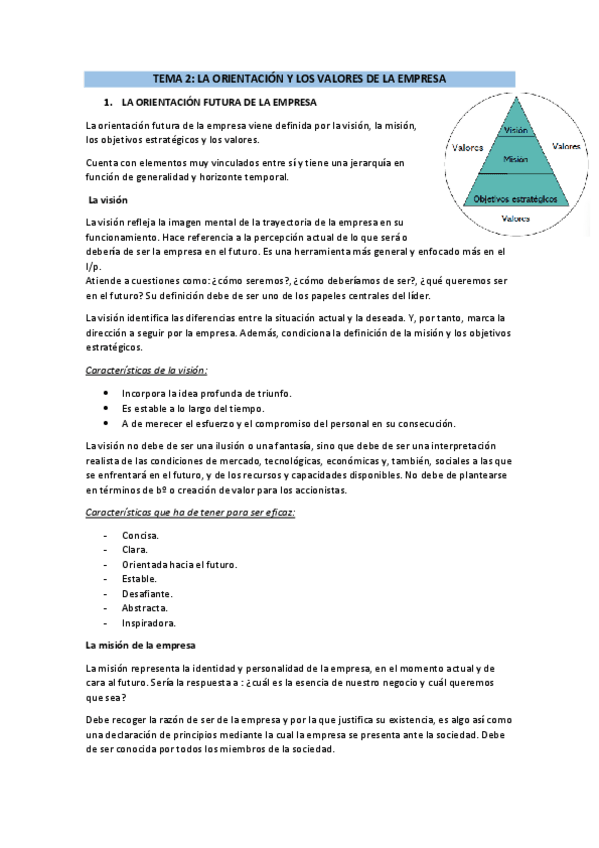 TEMA 2: LA ORIENTACIÓN Y LOS VALORES DE LA EMPRESA

1. LA ORIENTACIÓN FUTURA DE LA EMPRESA

La orientación futura de la empresa viene definida por la visión, la misión, los objetivos estratégicos y los valores.

Cuenta con elementos muy vinculados entre sí y tiene una jerarquía en función de generalidad y horizonte temporal.

Visión
Misión
Objetivos estratégicos
Valores
Valores
Valores

La visión

La visión refleja la imagen mental de la trayectoria de la empresa en su funcionamiento. Hace referencia a la percepción actual de lo que será o debería de ser la empresa en el futuro. Es una herramienta más general y enfocado más en el l/p.
Atiende a cuestiones como: ¿cómo seremos?, ¿cómo deberíamos de ser?, ¿qué queremos ser en el futuro? Su definición debe de ser uno de los papeles centrales del líder.

La visión identifica las diferencias entre la situación actual y la deseada. Y, por tanto, marca la dirección a seguir por la empresa. Además, condiciona la definición de la misión y los objetivos estratégicos.

Características de la visión:

• Incorpora la idea profunda de triunfo.
• Es estable a lo largo del tiempo.
• A de merecer el esfuerzo y el compromiso del personal en su consecución.

La visión no debe de ser una ilusión o una fantasía, sino que debe de ser una interpretación realista de las condiciones de mercado, tecnológicas, económicas y, también, sociales a las que se enfrentará en el futuro, y de los recursos y capacidades disponibles. No debe de plantearse en términos de bº o creación de valor para los accionistas.

Características que ha de tener para ser eficaz:

- Concisa.
- Clara.
- Orientada hacia el futuro.
- Estable.
- Desafiante.
- Abstracta.
- Inspiradora.

La misión de la empresa

La misión representa la identidad y personalidad de la empresa, en el momento actual y de cara al futuro. Sería la respuesta a : ¿cuál es la esencia de nuestro negocio y cuál queremos que sea?

Debe recoger la razón de ser de la empresa y por la que justifica su existencia, es algo así como una declaración de principios mediante la cual la empresa se presenta ante la sociedad. Debe de ser conocida por todos los miembros de la sociedad.